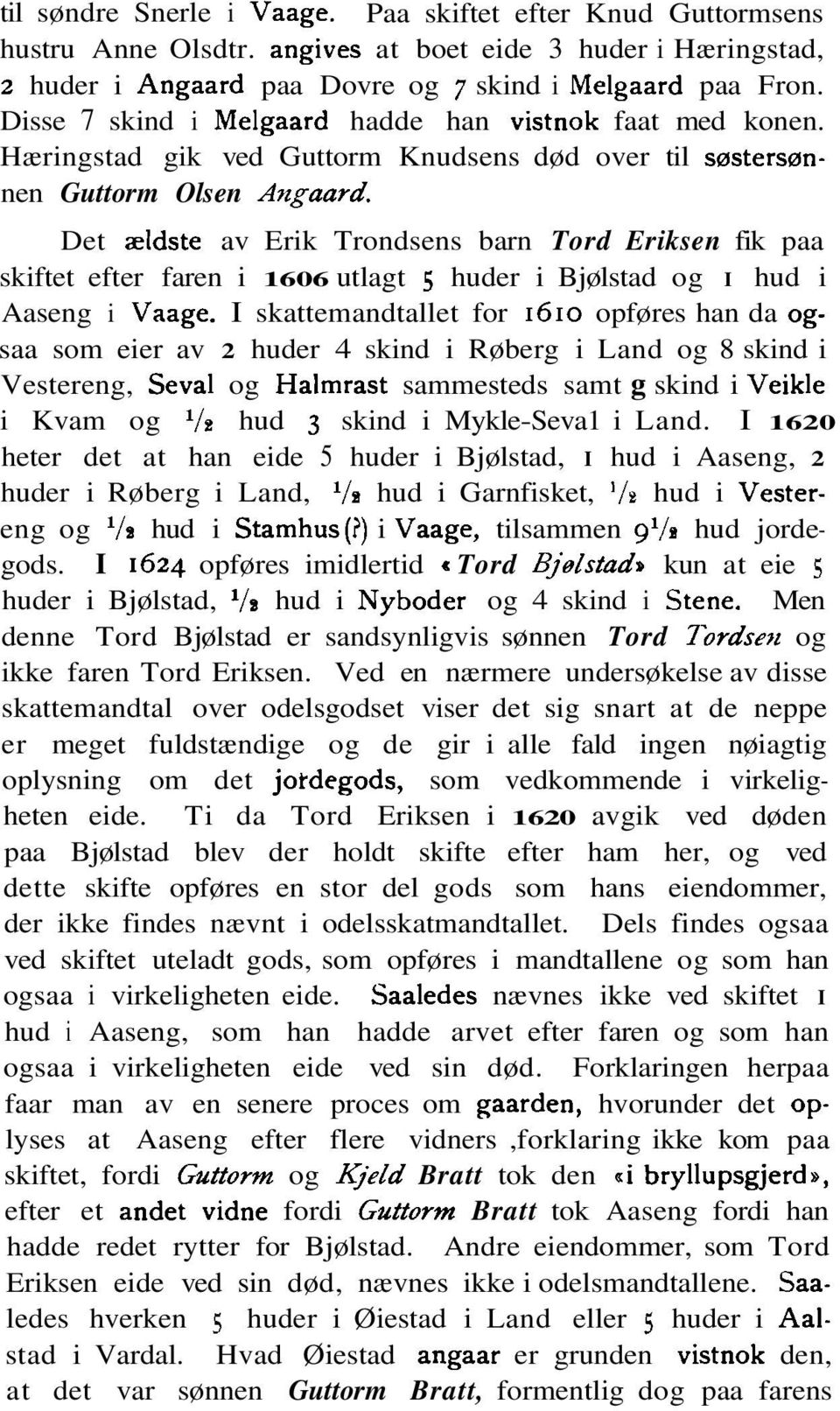 til søndre Snerle i Vaage. Paa skiftet efter Knud Guttormsens hustru Anne Olsdtr. angives at boet eide 3 huder i Hæringstad, 2 huder i Angaard paa Dovre og 7 skind i Melgaard paa Fron. Disse 7 skind i Melgaard hadde han vistnok faat med konen. Hæringstad gik ved Guttorm Knudsens død over til søstersønnen Guttorm Olsen Angaard.

Det ældste av Erik Trondsens barn Tord Eriksen fik paa skiftet efter faren i 1606 utlagt 5 huder i Bjølstad og 1 hud i Aaseng i Vaage. I skattemandtallet for 1610 opføres han da ogsaa som eier av 2 huder 4 skind i Røberg i Land og 8 skind i Vestereng, Seval og Halmrast sammesteds samt g skind i Veikle i Kvam og $\frac{1}{2}$ hud 3 skind i Mykle-Seval i Land. I 1620 heter det at han eide 5 huder i Bjølstad, 1 hud i Aaseng, 2 huder i Røberg i Land, $\frac{1}{2}$ hud i Garnfisket, $\frac{1}{2}$ hud i Vestereng og $\frac{1}{2}$ hud i Stamhus(?) i Vaage, tilsammen $9\frac{1}{2}$ hud jordegods. I 1624 opføres imidlertid «Tord Bjølstad» kun at eie 5 huder i Bjølstad, $\frac{1}{2}$ hud i Nyboder og 4 skind i Stene. Men denne Tord Bjølstad er sandsynligvis sønnen Tord Tordsen og ikke faren Tord Eriksen. Ved en nærmere undersøkelse av disse skattemandtal over odelsgodset viser det sig snart at de neppe er meget fuldstændige og de gir i alle fald ingen nøiagtig oplysning om det jordegods, som vedkommende i virkeligheten eide. Ti da Tord Eriksen i 1620 avgik ved døden paa Bjølstad blev der holdt skifte efter ham her, og ved dette skifte opføres en stor del gods som hans eiendommer, der ikke findes nævnt i odelsskatmandtallet. Dels findes ogsaa ved skiftet uteladt gods, som opføres i mandtallene og som han ogsaa i virkeligheten eide. Saaledes nævnes ikke ved skiftet 1 hud i Aaseng, som han hadde arvet efter faren og som han ogsaa i virkeligheten eide ved sin død. Forklaringen herpaa faar man av en senere proces om gaarden, hvorunder det oplyses at Aaseng efter flere vidners ,forklaring ikke kom paa skiftet, fordi Guttorm og Kjeld Bratt tok den «i bryllupsgjerd», efter et andet vidne fordi Guttorm Bratt tok Aaseng fordi han hadde redet rytter for Bjølstad. Andre eiendommer, som Tord Eriksen eide ved sin død, nævnes ikke i odelsmandtallene. Saaledes hverken 5 huder i Øiestad i Land eller 5 huder i Aalstad i Vardal. Hvad Øiestad angaar er grunden vistnok den, at det var sønnen Guttorm Bratt, formentlig dog paa farens